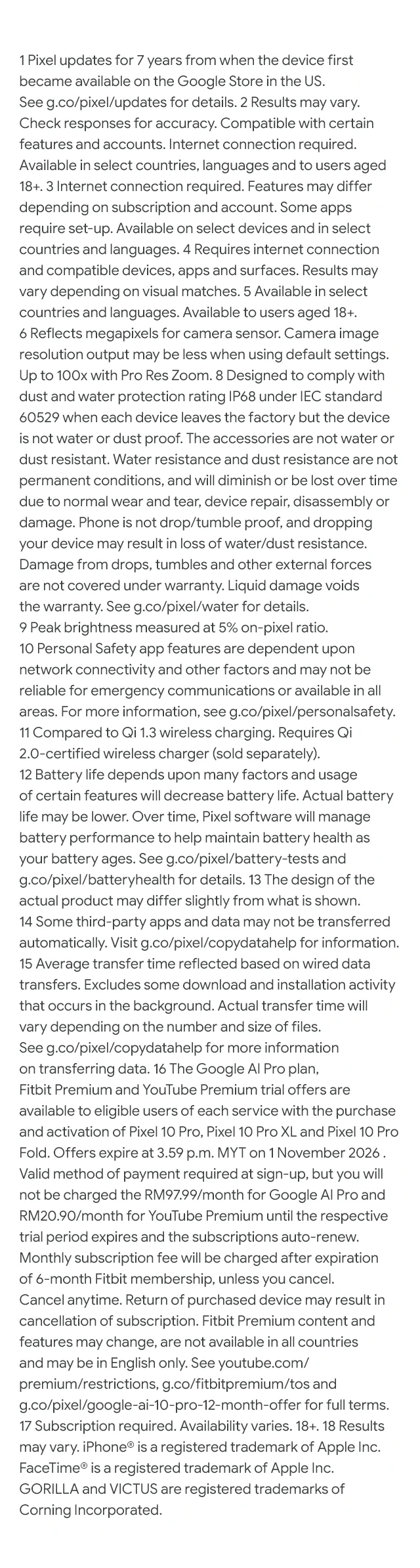 1 Pixel updates for 7 years from when the device first became available on the Google Store in the US. See g.co/pixel/updates for details. 2 Results may vary. Check responses for accuracy. Compatible with certain features and accounts. Internet connection required. Available in select countries, languages and to users aged 18+. 3 Internet connection required. Features may differ depending on subscription and account. Some apps require set-up. Available on select devices and in select countries and languages. 4 Requires internet connection and compatible devices, apps and surfaces. Results may vary depending on visual matches. 5 Available in select countries and languages. Available to users aged 18+. 6 Reflects megapixels for camera sensor. Camera image resolution output may be less when using default settings. Up to 100x with Pro Res Zoom. 8 Designed to comply with dust and water protection rating IP68 under IEC standard 60529 when each device leaves the factory but the device is not water or dust proof. The accessories are not water or dust resistant. Water resistance and dust resistance are not permanent conditions, and will diminish or be lost over time due to normal wear and tear, device repair, disassembly or damage. Phone is not drop/tumble proof, and dropping your device may result in loss of water/dust resistance. Damage from drops, tumbles and other external forces are not covered under warranty. Liquid damage voids the warranty. See g.co/pixel/water for details. 9 Peak brightness measured at 5% on-pixel ratio. 10 Personal Safety app features are dependent upon network connectivity and other factors and may not be reliable for emergency communications or available in all areas. For more information, see g.co/pixel/personalsafety. 11 Compared to Qi 1.3 wireless charging. Requires Qi 2.0-certified wireless charger (sold separately). 12 Battery life depends upon many factors and usage of certain features will decrease battery life. Actual battery life may be lower. Over time, Pixel software will manage battery performance to help maintain battery health as your battery ages. See g.co/pixel/battery-tests and g.co/pixel/batteryhealth for details. 13 The design of the actual product may differ slightly from what is shown. 14 Some third-party apps and data may not be transferred automatically. Visit g.co/pixel/copydatahelp for information. 15 Average transfer time reflected based on wired data transfers. Excludes some download and installation activity that occurs in the background. Actual transfer time will vary depending on the number and size of files. See g.co/pixel/copydatahelp for more information on transferring data. 16 The Google AI Pro plan, Fitbit Premium and YouTube Premium trial offers are available to eligible users of each service with the purchase and activation of Pixel 10 Pro, Pixel 10 Pro XL and Pixel 10 Pro Fold. Offers expire at 3.59 p.m. MYT on 1 November 2026 . Valid method of payment required at sign-up, but you will not be charged the RM97.99/month for Google AI Pro and RM20.90/month for YouTube Premium until the respective trial period expires and the subscriptions auto-renew. Monthly subscription fee will be charged after expiration of 6-month Fitbit membership, unless you cancel. Cancel anytime. Return of purchased device may result in cancellation of subscription. Fitbit Premium content and features may change, are not available in all countries and may be in English only. See youtube.com/premium/restrictions, g.co/fitbitpremium/tos and g.co/pixel/google-ai-10-pro-12-month-offer for full terms. 17 Subscription required. Availability varies. 18+. 18 Results may vary. iPhone® is a registered trademark of Apple Inc. FaceTime® is a registered trademark of Apple Inc. GORILLA and VICTUS are registered trademarks of Corning Incorporated.